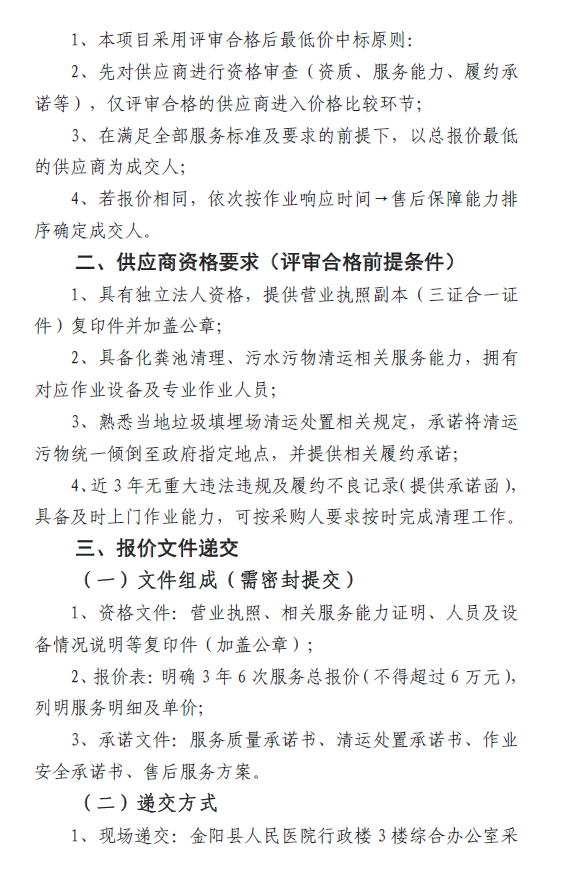 1、本项目采用评审合格后最低价中标原则:

2、先对供应商进行资格审查(资质、服务能力、履约承诺等),仅评审合格的供应商进入价格比较环节;

3、在满足全部服务标准及要求的前提下,以总报价最低的供应商为成交人;

4、若报价相同,依次按作业响应时间→售后保障能力排序确定成交人。

二、供应商资格要求(评审合格前提条件)

1、具有独立法人资格,提供营业执照副本(三证合一证件)复印件并加盖公章;

2、具备化粪池清理、污水污物清运相关服务能力,拥有对应作业设备及专业作业人员;

3、熟悉当地垃圾填埋场清运处置相关规定,承诺将清运污物统一倾倒至政府指定地点,并提供相关履约承诺;

4、近3年无重大违法违规及履约不良记录(提供承诺函),具备及时上门作业能力,可按采购人要求按时完成清理工作。

三、报价文件递交

(一)文件组成(需密封提交)

1、资格文件:营业执照、相关服务能力证明、人员及设备情况说明等复印件(加盖公章);

2、报价表:明确3年6次服务总报价(不得超过6万元),列明服务明细及单价;

3、承诺文件:服务质量承诺书、清运处置承诺书、作业安全承诺书、售后服务方案。

(二)递交方式

1、现场递交:金阳县人民医院行政楼3楼综合办公室采